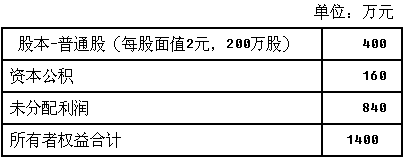 单位：万元

| 股本-普通股（每股面值2元，200万股） | 400 |
|---|---|
| 资本公积 | 160 |
| 未分配利润 | 840 |
| 所有者权益合计 | 1400 |